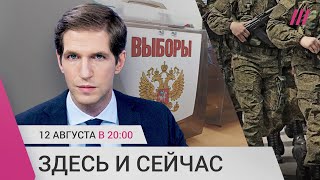 ВЫБОРЫ

12 АВГУСТА В 20:00

ЗДЕСЬ И СЕЙЧАС